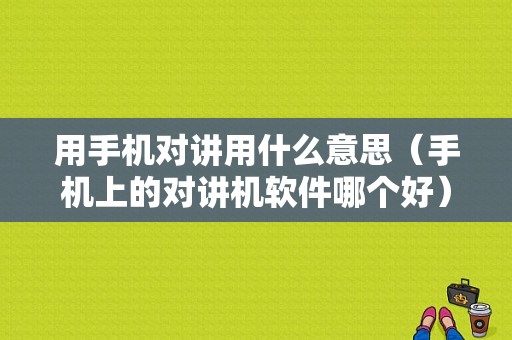 用手机对讲用什么意思（手机上的对讲机软件哪个好）